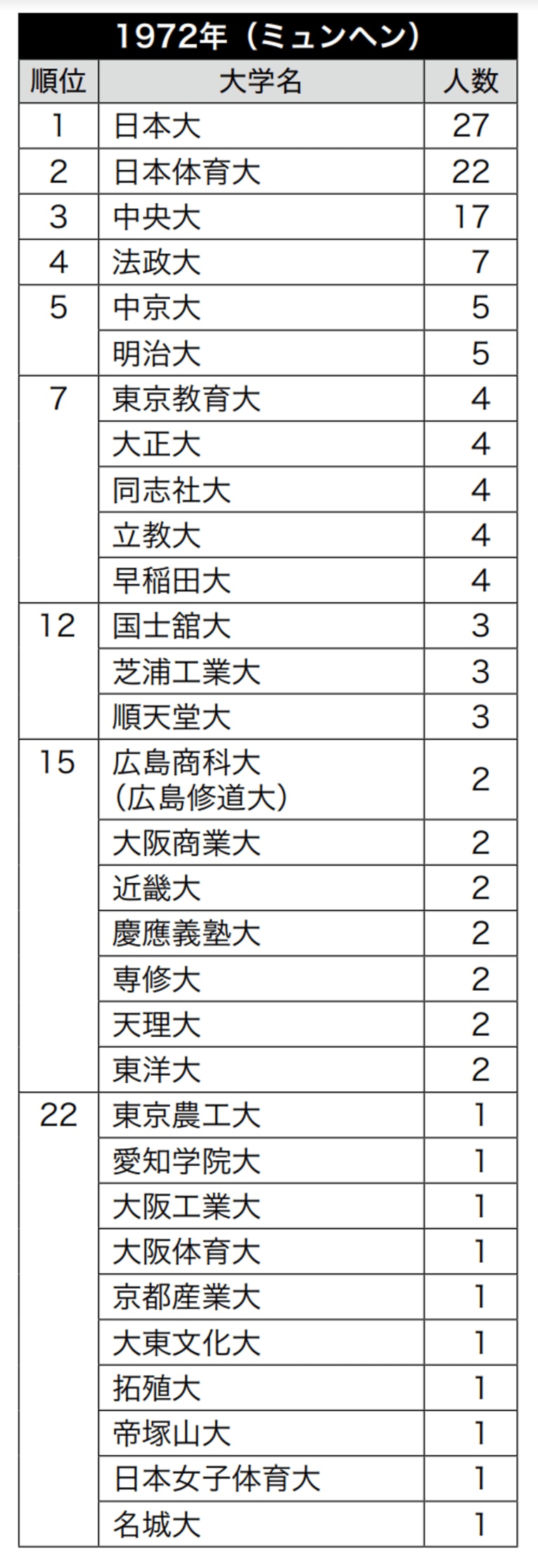 1972年（ミュンヘン）

| 順位 | 大学名 | 人数 |
|---|---|---|
| 1 | 日本大 | 27 |
| 2 | 日本体育大 | 22 |
| 3 | 中央大 | 17 |
| 4 | 法政大 | 7 |
| 5 | 中京大 | 5 |
|  | 明治大 | 5 |
| 7 | 東京教育大 | 4 |
|  | 大正大 | 4 |
|  | 同志社大 | 4 |
|  | 立教大 | 4 |
|  | 早稲田大 | 4 |
| 12 | 国士舘大 | 3 |
|  | 芝浦工業大 | 3 |
|  | 順天堂大 | 3 |
| 15 | 広島商科大（広島修道大） | 2 |
|  | 大阪商業大 | 2 |
|  | 近畿大 | 2 |
|  | 慶應義塾大 | 2 |
|  | 専修大 | 2 |
|  | 天理大 | 2 |
|  | 東洋大 | 2 |
| 22 | 東京農工大 | 1 |
|  | 愛知学院大 | 1 |
|  | 大阪工業大 | 1 |
|  | 大阪体育大 | 1 |
|  | 京都産業大 | 1 |
|  | 大東文化大 | 1 |
|  | 拓殖大 | 1 |
|  | 帝塚山大 | 1 |
|  | 日本女子体育大 | 1 |
|  | 名城大 | 1 |